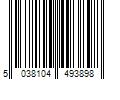 5 038104 493898